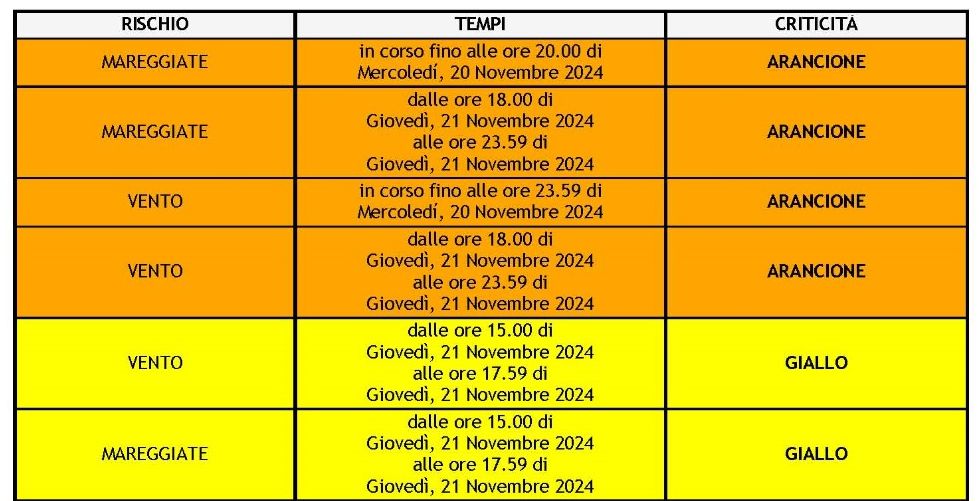 | RISCHIO | TEMPI | CRITICITÀ |
|---|---|---|
| MAREGGIATE | in corso fino alle ore 20.00 di Mercoledí, 20 Novembre 2024 | ARANCIONE |
| MAREGGIATE | dalle ore 18.00 di Giovedì, 21 Novembre 2024 alle ore 23.59 di Giovedì, 21 Novembre 2024 | ARANCIONE |
| VENTO | in corso fino alle ore 23.59 di Mercoledí, 20 Novembre 2024 | ARANCIONE |
| VENTO | dalle ore 18.00 di Giovedì, 21 Novembre 2024 alle ore 23.59 di Giovedì, 21 Novembre 2024 | ARANCIONE |
| VENTO | dalle ore 15.00 di Giovedì, 21 Novembre 2024 alle ore 17.59 di Giovedì, 21 Novembre 2024 | GIALLO |
| MAREGGIATE | dalle ore 15.00 di Giovedì, 21 Novembre 2024 alle ore 17.59 di Giovedì, 21 Novembre 2024 | GIALLO |